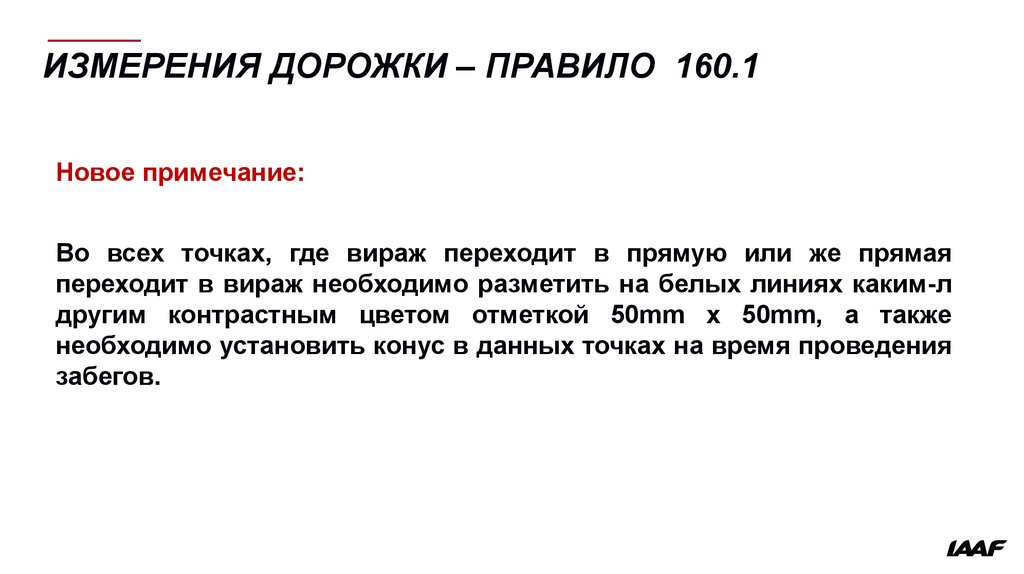 ИЗМЕРЕНИЯ ДОРОЖКИ – ПРАВИЛО 160.1

Новое примечание:

Во всех точках, где вираж переходит в прямую или же прямая переходит в вираж необходимо разметить на белых линиях каким-л другим контрастным цветом отметкой 50mm x 50mm, а также необходимо установить конус в данных точках на время проведения забегов.

IAAF